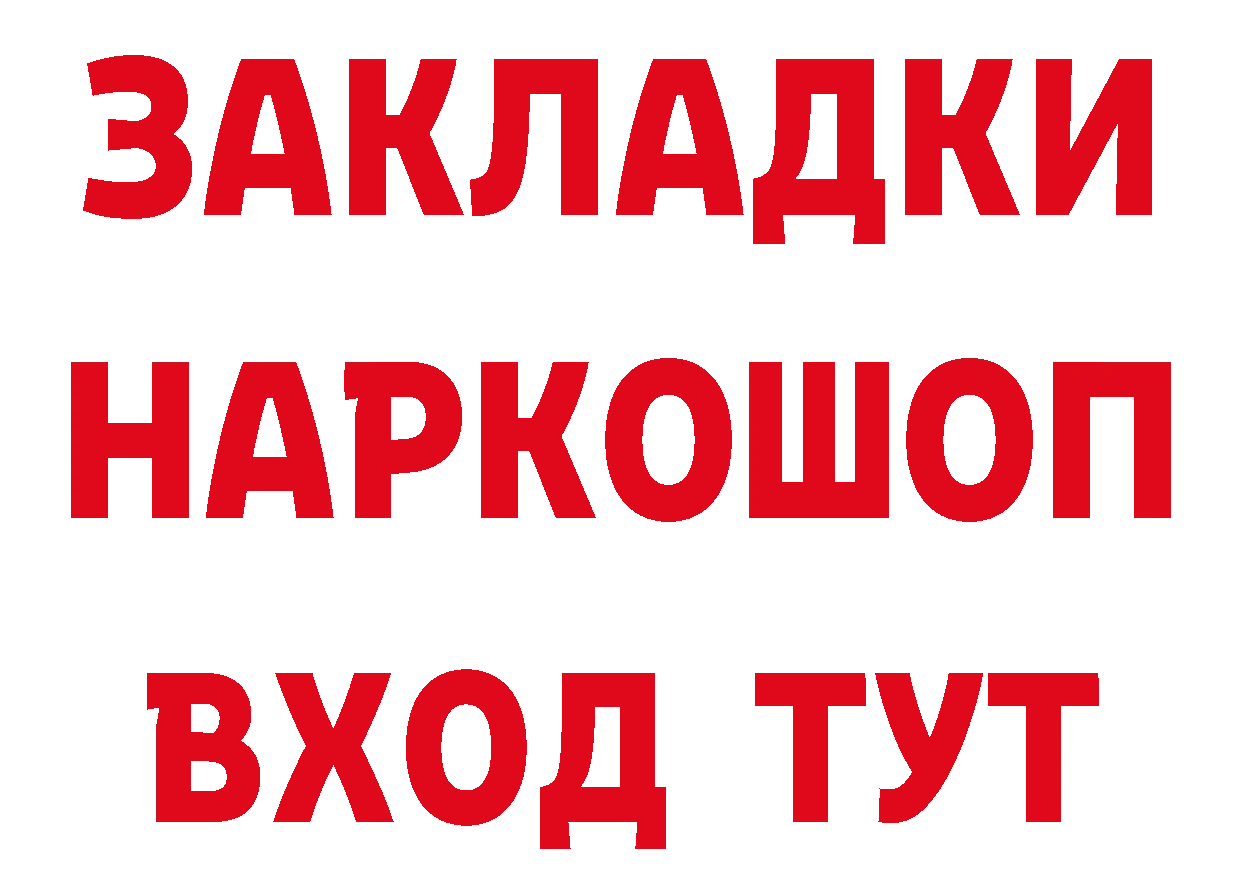 ЗАКЛАДКИ НАРКОШОП ВХОД ТУТ